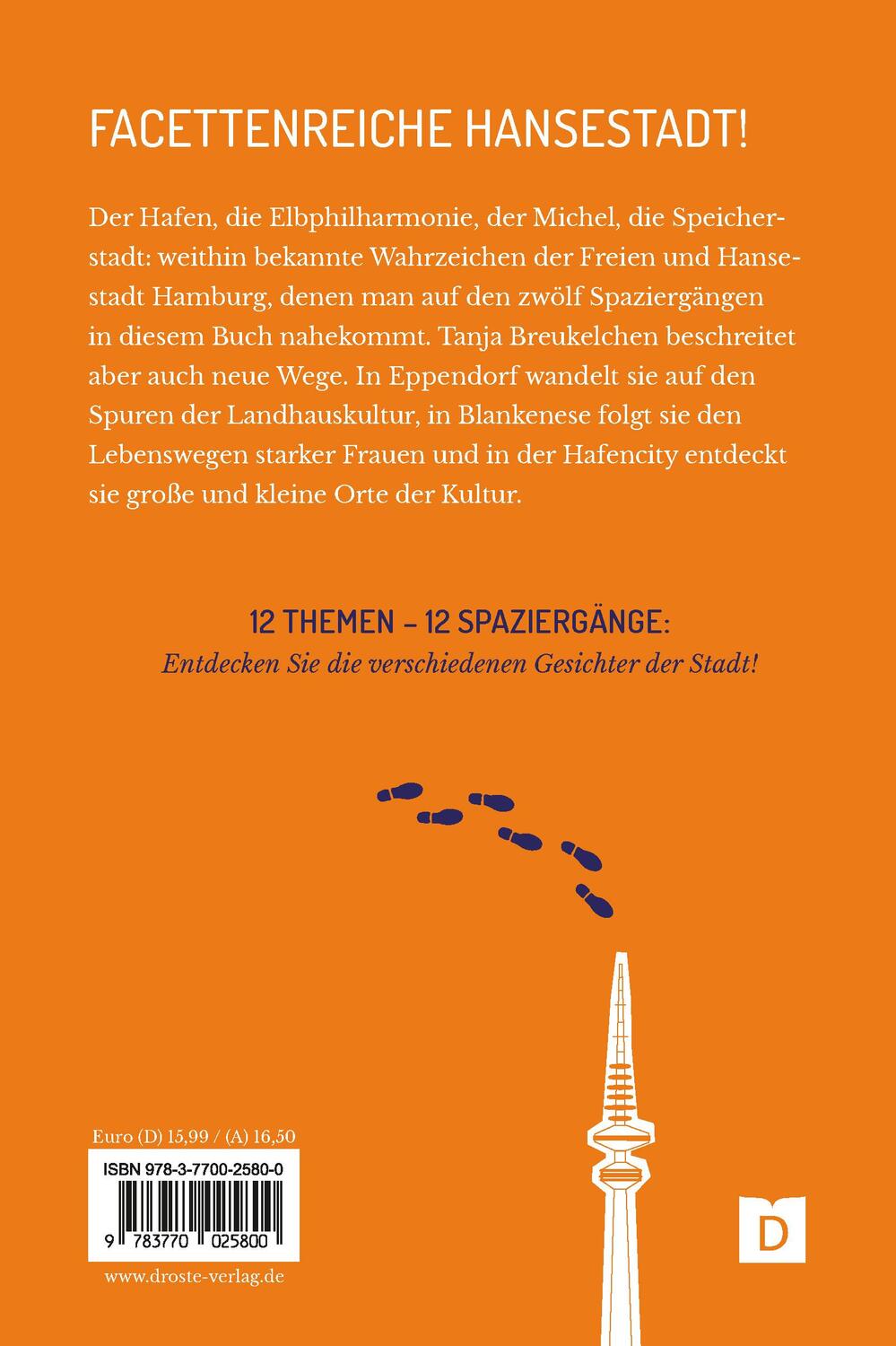 FACETTENREICHE HANSESTADT!

Der Hafen, die Elbphilharmonie, der Michel, die Speicherstadt: weithin bekannte Wahrzeichen der Freien und Hansestadt Hamburg, denen man auf den zwölf Spaziergängen in diesem Buch nahekommt. Tanja Breukelchen beschreitet aber auch neue Wege. In Eppendorf wandelt sie auf den Spuren der Landhauskultur, in Blankenese folgt sie den Lebenswegen starker Frauen und in der Hafencity entdeckt sie große und kleine Orte der Kultur.

12 THEMEN – 12 SPAZIERGÄNGE:
Entdecken Sie die verschiedenen Gesichter der Stadt!

Euro (D) 15,99 / (A) 16,50

ISBN 978-3-7700-2580-0

9 783770 025800

www.droste-verlag.de

D